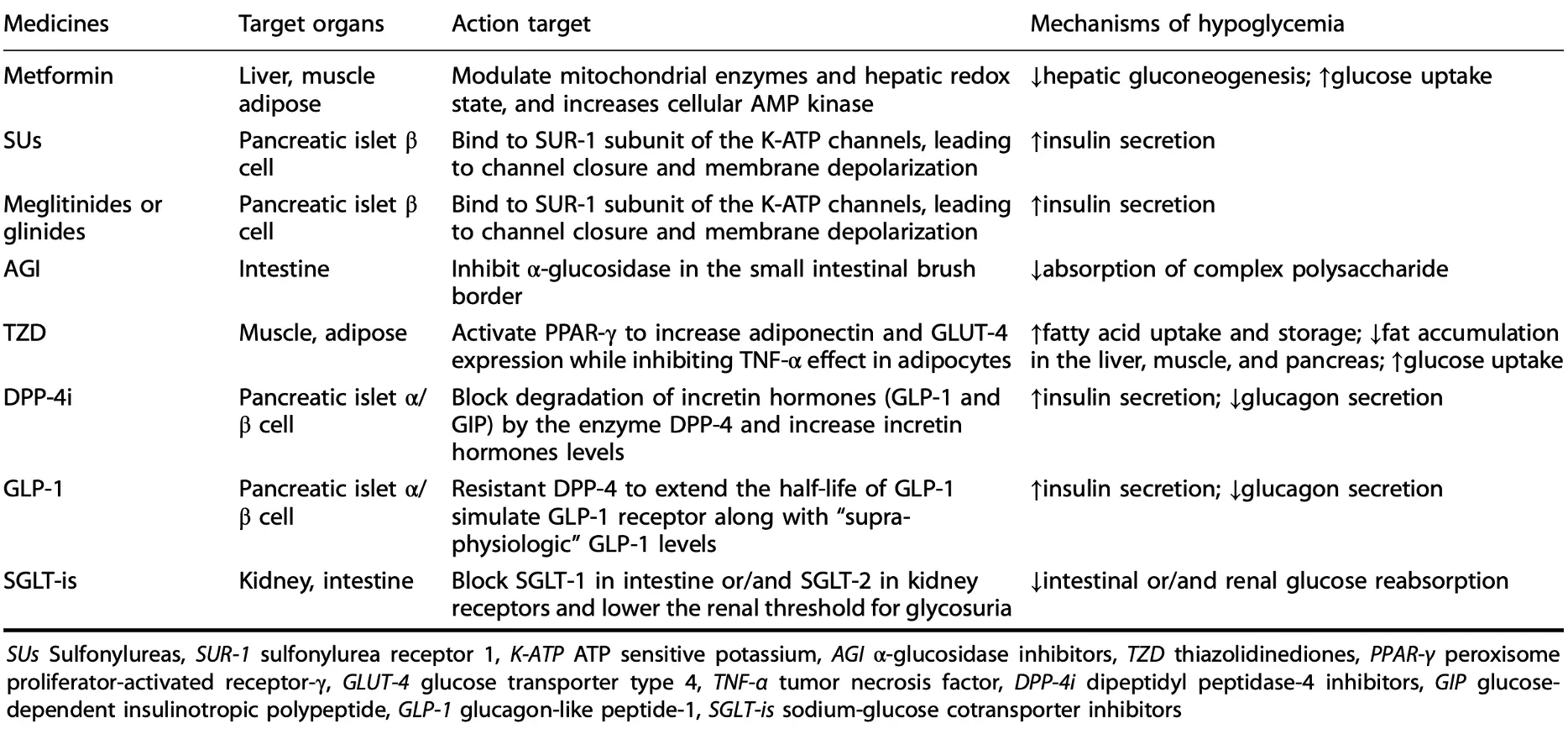 | Medicines | Target organs | Action target | Mechanisms of hypoglycemia |
|---|---|---|---|
| Metformin | Liver, muscle adipose | Modulate mitochondrial enzymes and hepatic redox state, and increases cellular AMP kinase | ↓hepatic gluconeogenesis; ↑glucose uptake |
| SUs | Pancreatic islet β cell | Bind to SUR-1 subunit of the K-ATP channels, leading to channel closure and membrane depolarization | ↑insulin secretion |
| Meglitinides or glinides | Pancreatic islet β cell | Bind to SUR-1 subunit of the K-ATP channels, leading to channel closure and membrane depolarization | ↑insulin secretion |
| AGI | Intestine | Inhibit α-glucosidase in the small intestinal brush border | ↓absorption of complex polysaccharide |
| TZD | Muscle, adipose | Activate PPAR-γ to increase adiponectin and GLUT-4 expression while inhibiting TNF-α effect in adipocytes | ↑fatty acid uptake and storage; ↓fat accumulation in the liver, muscle, and pancreas; ↑glucose uptake |
| DPP-4i | Pancreatic islet α/β cell | Block degradation of incretin hormones (GLP-1 and GIP) by the enzyme DPP-4 and increase incretin hormones levels | ↑insulin secretion; ↓glucagon secretion |
| GLP-1 | Pancreatic islet α/β cell | Resistant DPP-4 to extend the half-life of GLP-1 simulate GLP-1 receptor along with "supra-physiologic" GLP-1 levels | ↑insulin secretion; ↓glucagon secretion |
| SGLT-is | Kidney, intestine | Block SGLT-1 in intestine or/and SGLT-2 in kidney receptors and lower the renal threshold for glycosuria | ↓intestinal or/and renal glucose reabsorption |

SUs Sulfonylureas, SUR-1 sulfonylurea receptor 1, K-ATP ATP sensitive potassium, AGI α-glucosidase inhibitors, TZD thiazolidinediones, PPAR-γ peroxisome proliferator-activated receptor-γ, GLUT-4 glucose transporter type 4, TNF-α tumor necrosis factor, DPP-4i dipeptidyl peptidase-4 inhibitors, GIP glucose-dependent insulinotropic polypeptide, GLP-1 glucagon-like peptide-1, SGLT-is sodium-glucose cotransporter inhibitors